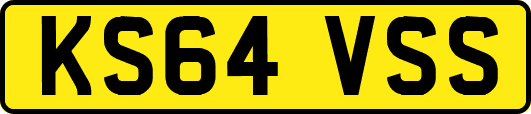 KS64 VSS